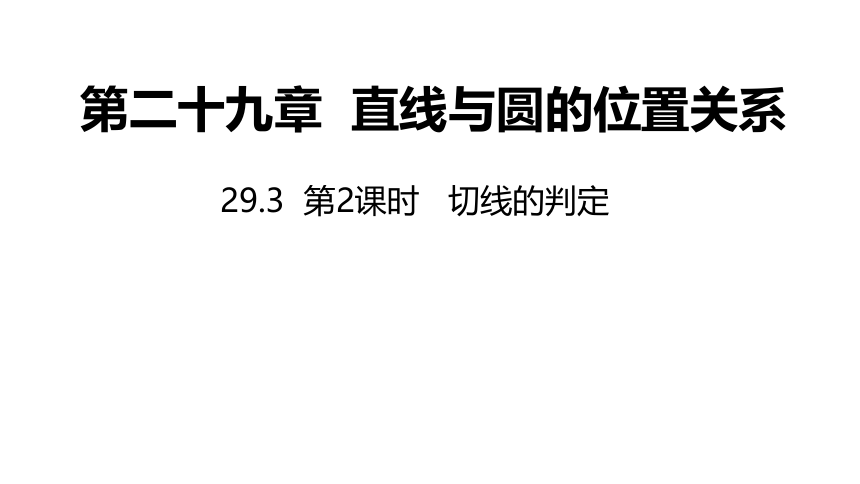 第二十九章 直线与圆的位置关系

29.3 第2课时 切线的判定